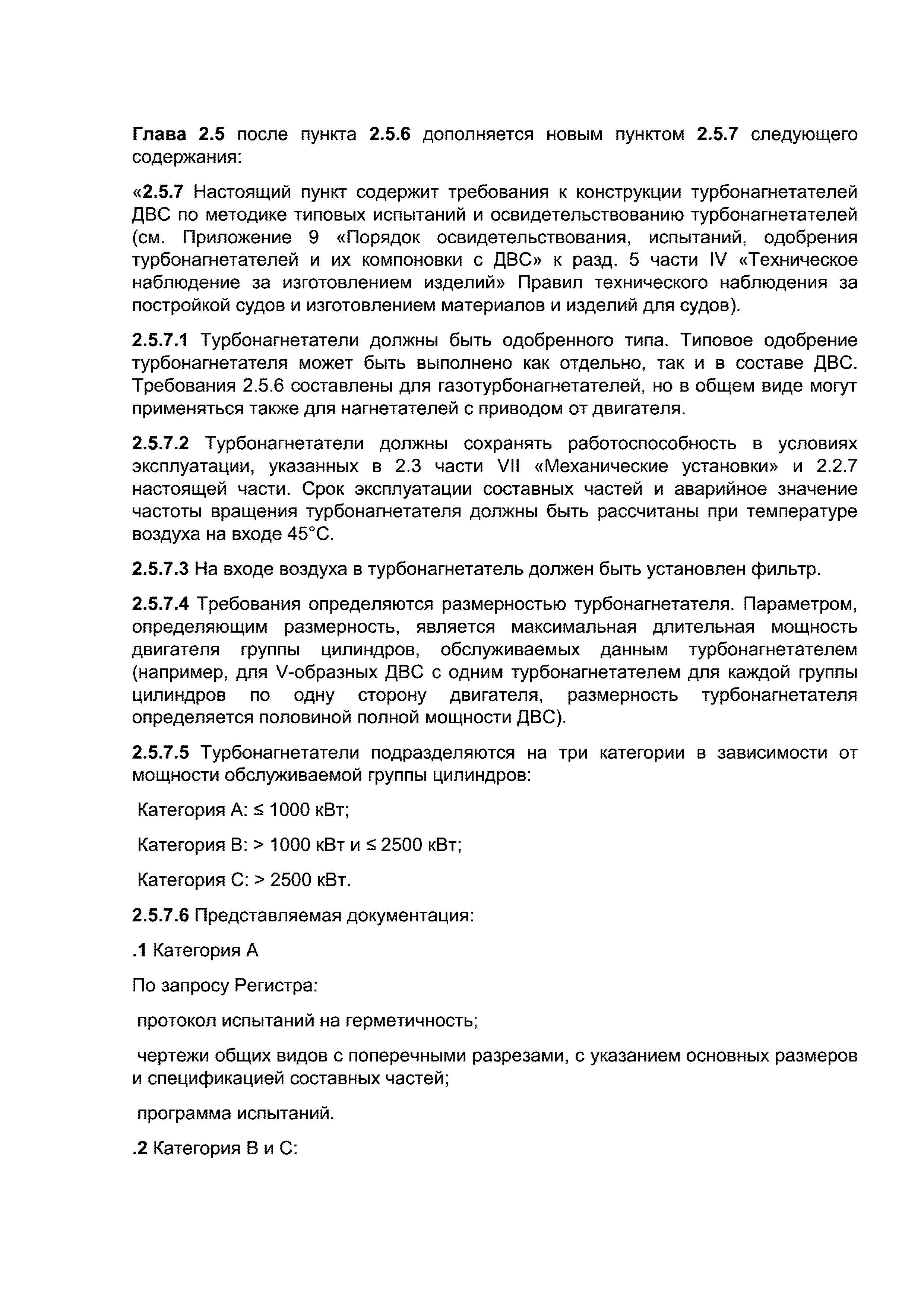 Глава 2.5 после пункта 2.5.6 дополняется новым пунктом 2.5.7 следующего содержания:

«2.5.7 Настоящий пункт содержит требования к конструкции турбонагнетателей ДВС по методике типовых испытаний и освидетельствованию турбонагнетателей (см. Приложение 9 «Порядок освидетельствования, испытаний, одобрения турбонагнетателей и их компоновки с ДВС» к разд. 5 части IV «Техническое наблюдение за изготовлением изделий» Правил технического наблюдения за постройкой судов и изготовлением материалов и изделий для судов).

2.5.7.1 Турбонагнетатели должны быть одобренного типа. Типовое одобрение турбонагнетателя может быть выполнено как отдельно, так и в составе ДВС. Требования 2.5.6 составлены для газотурбонагнетателей, но в общем виде могут применяться также для нагнетателей с приводом от двигателя.

2.5.7.2 Турбонагнетатели должны сохранять работоспособность в условиях эксплуатации, указанных в 2.3 части VII «Механические установки» и 2.2.7 настоящей части. Срок эксплуатации составных частей и аварийное значение частоты вращения турбонагнетателя должны быть рассчитаны при температуре воздуха на входе 45°С.

2.5.7.3 На входе воздуха в турбонагнетатель должен быть установлен фильтр.

2.5.7.4 Требования определяются размерностью турбонагнетателя. Параметром, определяющим размерность, является максимальная длительная мощность двигателя группы цилиндров, обслуживаемых данным турбонагнетателем (например, для V-образных ДВС с одним турбонагнетателем для каждой группы цилиндров по одну сторону двигателя, размерность турбонагнетателя определяется половиной полной мощности ДВС).

2.5.7.5 Турбонагнетатели подразделяются на три категории в зависимости от мощности обслуживаемой группы цилиндров:

Категория А: ≤ 1000 кВт;

Категория В: > 1000 кВт и ≤ 2500 кВт;

Категория С: > 2500 кВт.

2.5.7.6 Представляемая документация:

.1 Категория А

По запросу Регистра:

протокол испытаний на герметичность;

чертежи общих видов с поперечными разрезами, с указанием основных размеров и спецификацией составных частей;

программа испытаний.

.2 Категория В и С: